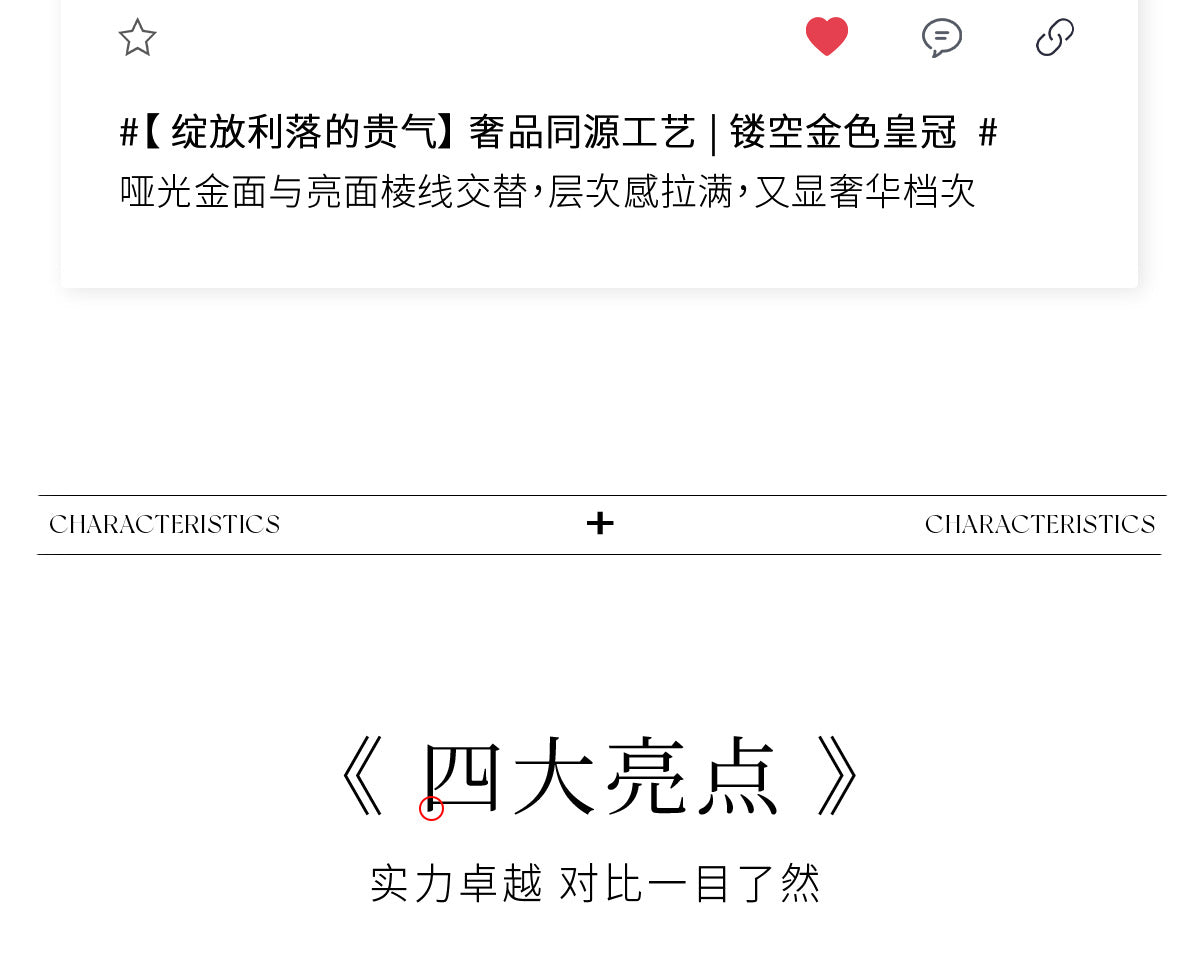 #【绽放利落的贵气】奢品同源工艺 | 镂空金色皇冠 #

哑光金面与亮面棱线交替，层次感拉满，又显奢华档次

CHARACTERISTICS + CHARACTERISTICS

《四大亮点》

实力卓越 对比一目了然